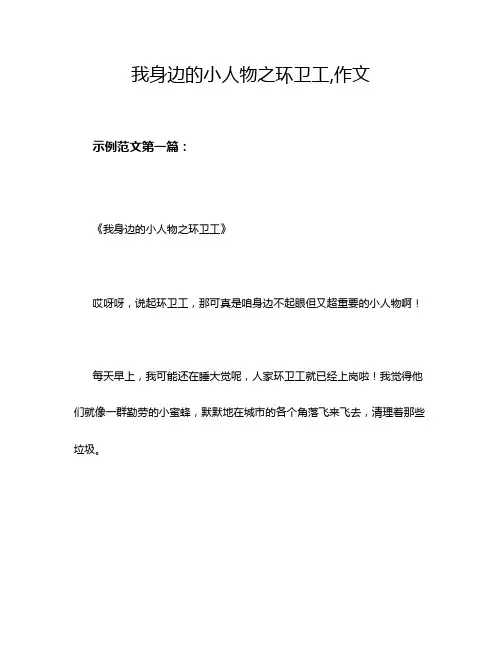 我身边的小人物之环卫工,作文

示例范文第一篇：

《我身边的小人物之环卫工》

哎呀呀，说起环卫工，那可真是咱身边不起眼但又超重要的小人物啊！

每天早上，我可能还在睡大觉呢，人家环卫工就已经上岗啦！我觉得他们就像一群勤劳的小蜜蜂，默默地在城市的各个角落飞来飞去，清理着那些垃圾。